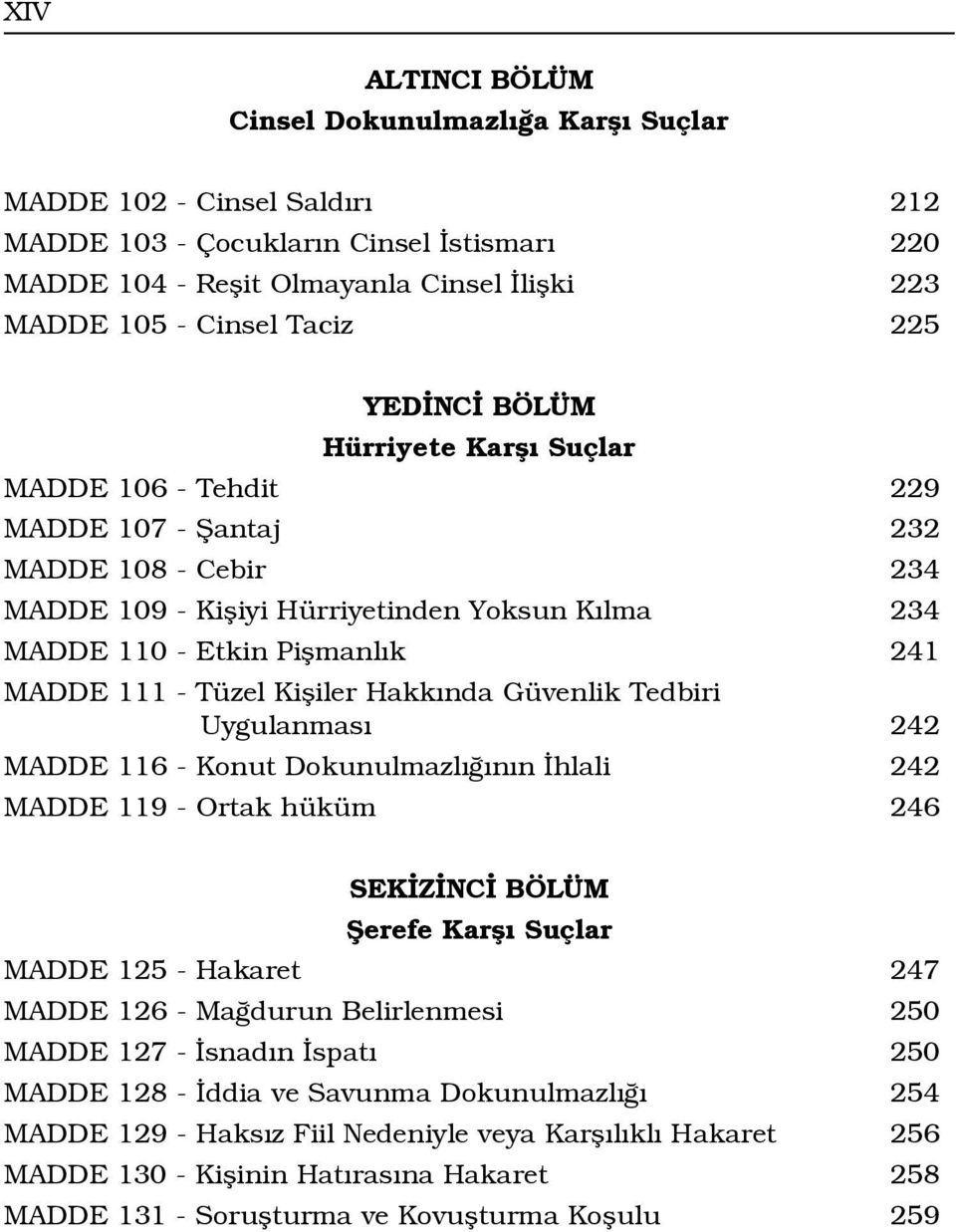 XIV

ALTINCI BÖLÜM
Cinsel Dokunulmazlığa Karşı Suçlar

MADDE 102 - Cinsel Saldırı 212
MADDE 103 - Çocukların Cinsel İstismarı 220
MADDE 104 - Reşit Olmayanla Cinsel İlişki 223
MADDE 105 - Cinsel Taciz 225

YEDİNCİ BÖLÜM
Hürriyete Karşı Suçlar

MADDE 106 - Tehdit 229
MADDE 107 - Şantaj 232
MADDE 108 - Cebir 234
MADDE 109 - Kişiyi Hürriyetinden Yoksun Kılma 234
MADDE 110 - Etkin Pişmanlık 241
MADDE 111 - Tüzel Kişiler Hakkında Güvenlik Tedbiri Uygulanması 242
MADDE 116 - Konut Dokunulmazlığının İhlali 242
MADDE 119 - Ortak hüküm 246

SEKİZİNCİ BÖLÜM
Şerefe Karşı Suçlar

MADDE 125 - Hakaret 247
MADDE 126 - Mağdurun Belirlenmesi 250
MADDE 127 - İsnadın İspatı 250
MADDE 128 - İddia ve Savunma Dokunulmazlığı 254
MADDE 129 - Haksız Fiil Nedeniyle veya Karşılıklı Hakaret 256
MADDE 130 - Kişinin Hatırasına Hakaret 258
MADDE 131 - Soruşturma ve Kovuşturma Koşulu 259